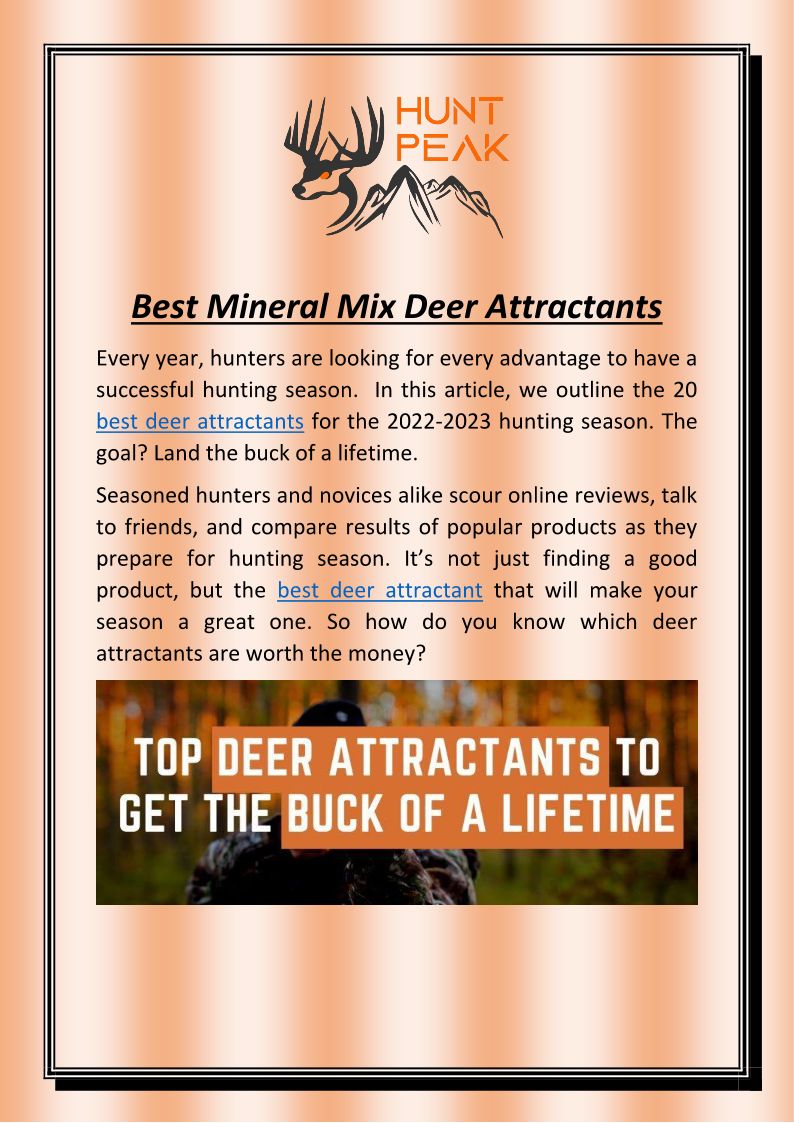 HUNT
PEAK

Best Mineral Mix Deer Attractants

Every year, hunters are looking for every advantage to have a successful hunting season. In this article, we outline the 20 best deer attractants for the 2022-2023 hunting season. The goal? Land the buck of a lifetime.

Seasoned hunters and novices alike scour online reviews, talk to friends, and compare results of popular products as they prepare for hunting season. It's not just finding a good product, but the best deer attractant that will make your season a great one. So how do you know which deer attractants are worth the money?

TOP DEER ATTRACTANTS TO GET THE BUCK OF A LIFETIME